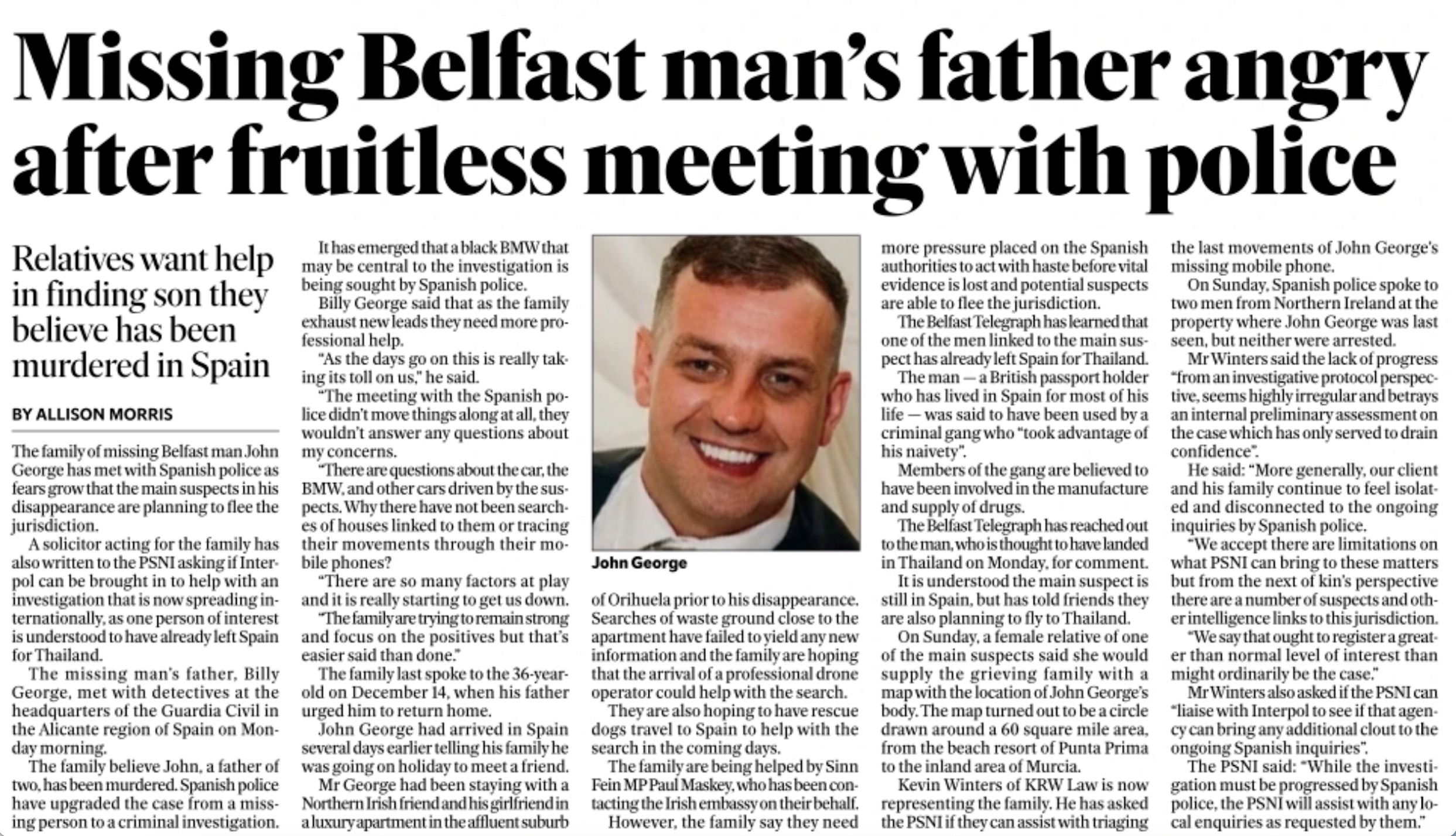 Missing Belfast man's father angry after fruitless meeting with police

Relatives want help in finding son they believe has been murdered in Spain

BY ALLISON MORRIS

The family of missing Belfast man John George has met with Spanish police as fears grow that the main suspects in his disappearance are planning to flee the jurisdiction.

A solicitor acting for the family has also written to the PSNI asking if Interpol can be brought in to help with an investigation that is now spreading internationally, as one person of interest is understood to have already left Spain for Thailand.

The missing man's father, Billy George, met with detectives at the headquarters of the Guardia Civil in the Alicante region of Spain on Monday morning.

The family believe John, a father of two, has been murdered. Spanish police have upgraded the case from a missing person to a criminal investigation.

It has emerged that a black BMW that may be central to the investigation is being sought by Spanish police.

Billy George said that as the family exhaust new leads they need more professional help.

"As the days go on this is really taking its toll on us," he said.

"The meeting with the Spanish police didn't move things along at all, they wouldn't answer any questions about my concerns.

"There are questions about the car, the BMW, and other cars driven by the suspects. Why there have not been searches of houses linked to them or tracing their movements through their mobile phones?

"There are so many factors at play and it is really starting to get us down.

"The family are trying to remain strong and focus on the positives but that's easier said than done."

The family last spoke to the 36-year-old on December 14, when his father urged him to return home.

John George had arrived in Spain several days earlier telling his family he was going on holiday to meet a friend.

Mr George had been staying with a Northern Irish friend and his girlfriend in a luxury apartment in the affluent suburb

John George

of Orihuela prior to his disappearance. Searches of waste ground close to the apartment have failed to yield any new information and the family are hoping that the arrival of a professional drone operator could help with the search.

They are also hoping to have rescue dogs travel to Spain to help with the search in the coming days.

The family are being helped by Sinn Fein MP Paul Maskey, who has been contacting the Irish embassy on their behalf.

However, the family say they need more pressure placed on the Spanish authorities to act with haste before vital evidence is lost and potential suspects are able to flee the jurisdiction.

The Belfast Telegraph has learned that one of the men linked to the main suspect has already left Spain for Thailand.

The man — a British passport holder who has lived in Spain for most of his life — was said to have been used by a criminal gang who "took advantage of his naivety".

Members of the gang are believed to have been involved in the manufacture and supply of drugs.

The Belfast Telegraph has reached out to the man, who is thought to have landed in Thailand on Monday, for comment.

It is understood the main suspect is still in Spain, but has told friends they are also planning to fly to Thailand.

On Sunday, a female relative of one of the main suspects said she would supply the grieving family with a map with the location of John George's body. The map turned out to be a circle drawn around a 60 square mile area, from the beach resort of Punta Prima to the inland area of Murcia.

Kevin Winters of KRW Law is now representing the family. He has asked the PSNI if they can assist with triaging the last movements of John George's missing mobile phone.

On Sunday, Spanish police spoke to two men from Northern Ireland at the property where John George was last seen, but neither were arrested.

Mr Winters said the lack of progress "from an investigative protocol perspective, seems highly irregular and betrays an internal preliminary assessment on the case which has only served to drain confidence".

He said: "More generally, our client and his family continue to feel isolated and disconnected to the ongoing inquiries by Spanish police.

"We accept there are limitations on what PSNI can bring to these matters but from the next of kin's perspective there are a number of suspects and other intelligence links to this jurisdiction.

"We say that ought to register a greater than normal level of interest than might ordinarily be the case."

Mr Winters also asked if the PSNI can "liaise with Interpol to see if that agency can bring any additional clout to the ongoing Spanish inquiries".

The PSNI said: "While the investigation must be progressed by Spanish police, the PSNI will assist with any local enquiries as requested by them."